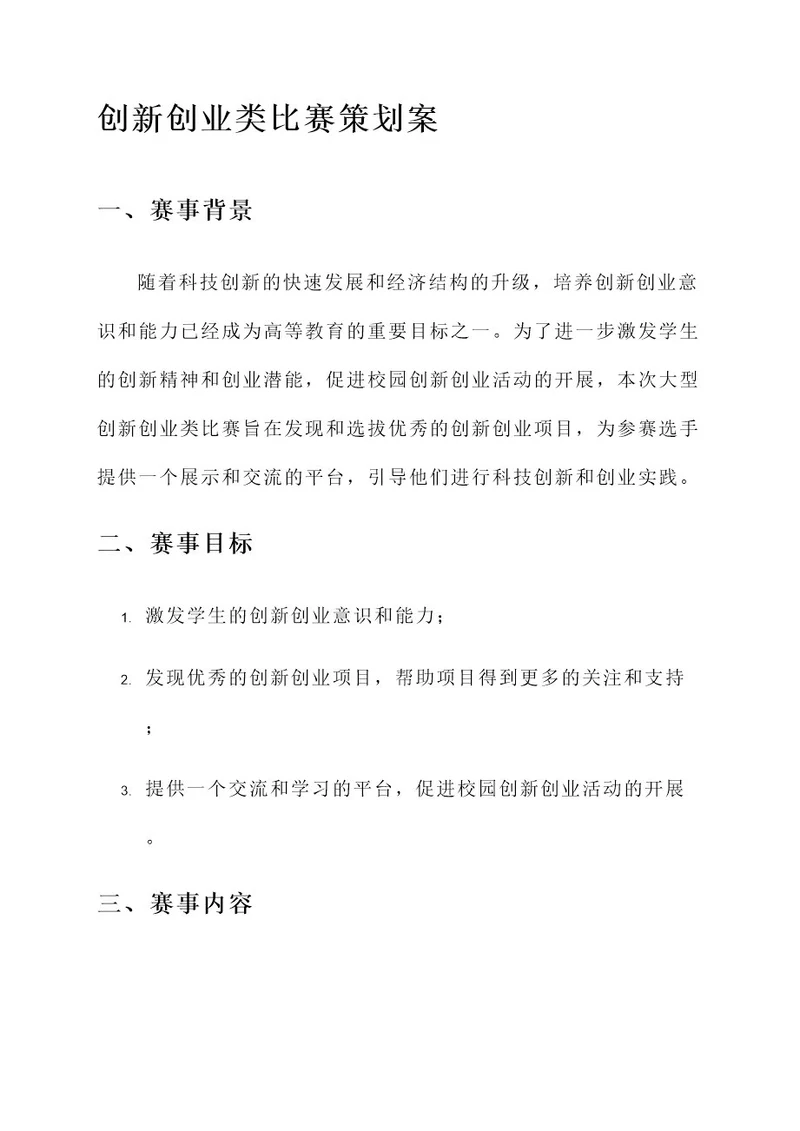 创新创业类比赛策划案

一、赛事背景

随着科技创新的快速发展和经济结构的升级，培养创新创业意识和能力已经成为高等教育的重要目标之一。为了进一步激发学生的创新精神和创业潜能，促进校园创新创业活动的开展，本次大型创新创业类比赛旨在发现和选拔优秀的创新创业项目，为参赛选手提供一个展示和交流的平台，引导他们进行科技创新和创业实践。

二、赛事目标

1. 激发学生的创新创业意识和能力；

2. 发现优秀的创新创业项目，帮助项目得到更多的关注和支持；

3. 提供一个交流和学习的平台，促进校园创新创业活动的开展。

三、赛事内容